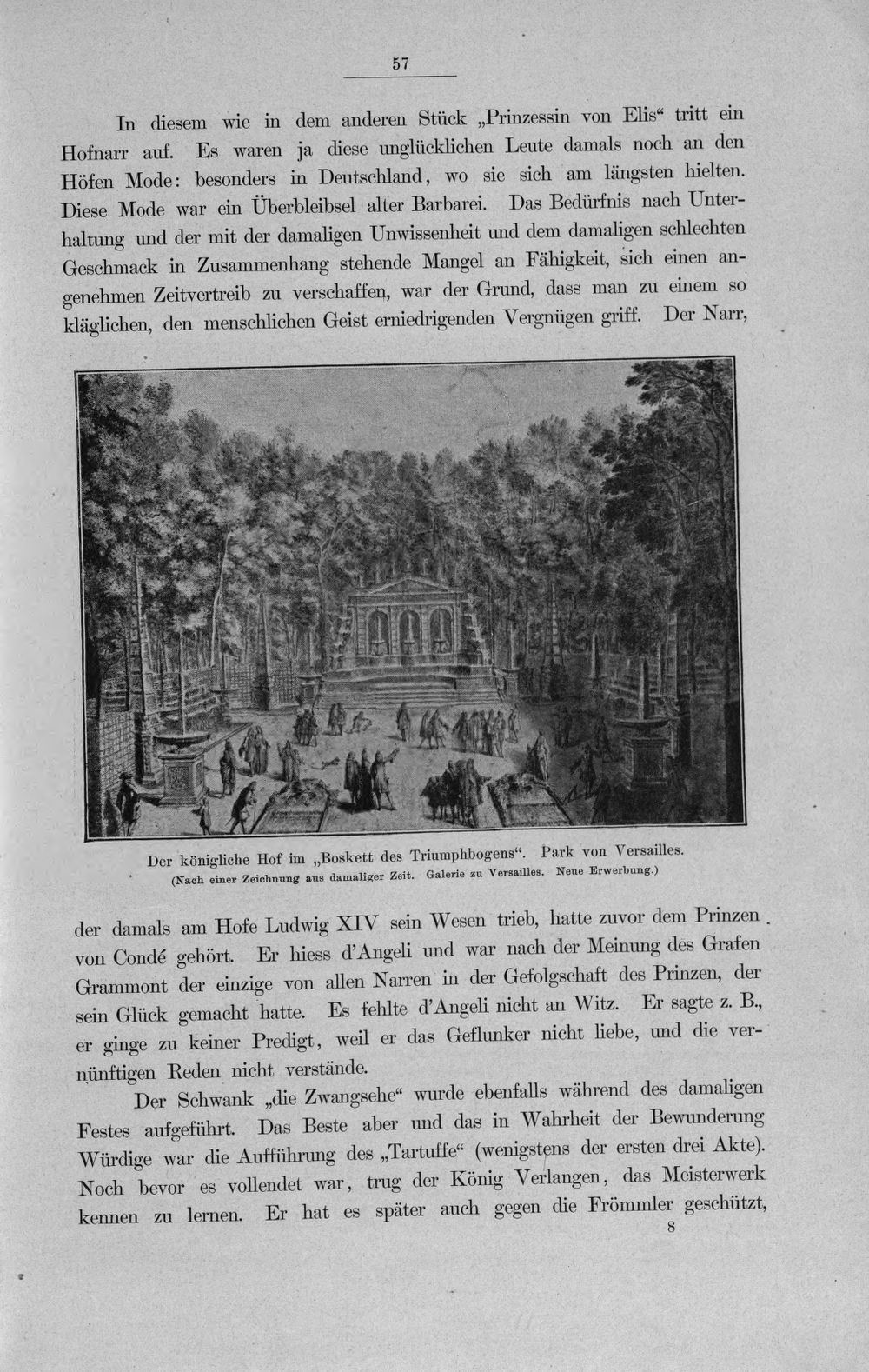 57

In diesem wie in dem anderen Stück „Prinzessin von Elis“ tritt ein Hofnarr auf. Es waren ja diese unglücklichen Leute damals noch an den Höfen Mode: besonders in Deutschland, wo sie sich am längsten hielten. Diese Mode war ein Überbleibsel alter Barbarei. Das Bedürfnis nach Unterhaltung und der mit der damaligen Unwissenheit und dem damaligen schlechten Geschmack in Zusammenhang stehende Mangel an Fähigkeit, sich einen angenehmen Zeitvertreib zu verschaffen, war der Grund, dass man zu einem so kläglichen, den menschlichen Geist erniedrigenden Vergnügen griff. Der Narr,

Der königliche Hof im „Boskett des Triumphbogens“. Park von Versailles.
(Nach einer Zeichnung aus damaliger Zeit. Galerie zu Versailles. Neue Erwerbung.)

der damals am Hofe Ludwig XIV sein Wesen trieb, hatte zuvor dem Prinzen von Condé gehört. Er hiess d'Angeli und war nach der Meinung des Grafen Grammont der einzige von allen Narren in der Gefolgschaft des Prinzen, der sein Glück gemacht hatte. Es fehlte d'Angeli nicht an Witz. Er sagte z. B., er ginge zu keiner Predigt, weil er das Geflunker nicht liebe, und die vernünftigen Reden nicht verstände.

Der Schwank „die Zwangsehe“ wurde ebenfalls während des damaligen Festes aufgeführt. Das Beste aber und das in Wahrheit der Bewunderung Würdige war die Aufführung des „Tartuffe“ (wenigstens der ersten drei Akte). Noch bevor es vollendet war, trug der König Verlangen, das Meisterwerk kennen zu lernen. Er hat es später auch gegen die Frömmler geschützt,

8